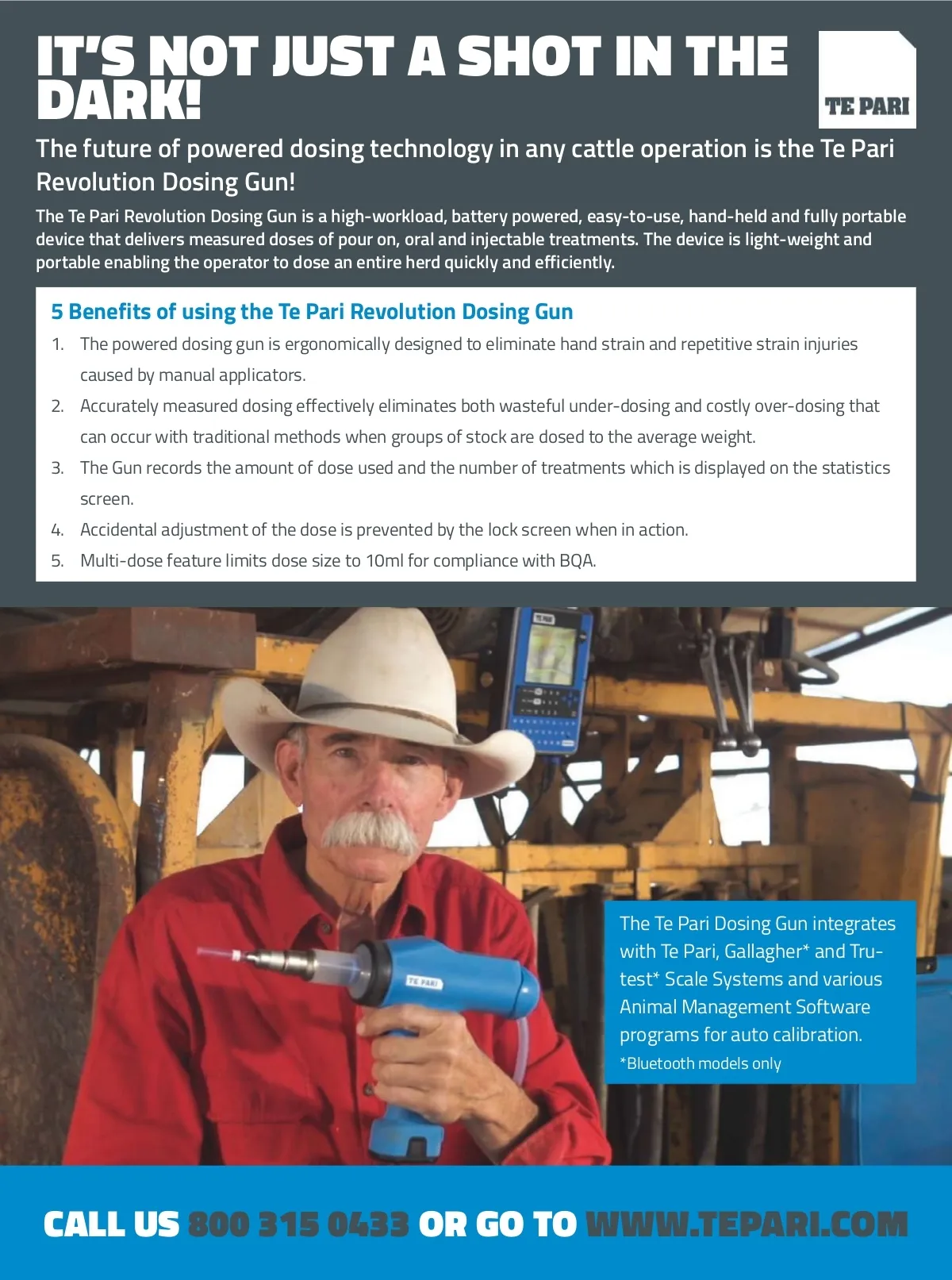 IT'S NOT JUST A SHOT IN THE DARK!

TE PARI

The future of powered dosing technology in any cattle operation is the Te Pari Revolution Dosing Gun!

The Te Pari Revolution Dosing Gun is a high-workload, battery powered, easy-to-use, hand-held and fully portable device that delivers measured doses of pour on, oral and injectable treatments. The device is light-weight and portable enabling the operator to dose an entire herd quickly and efficiently.

5 Benefits of using the Te Pari Revolution Dosing Gun

1. The powered dosing gun is ergonomically designed to eliminate hand strain and repetitive strain injuries caused by manual applicators.
2. Accurately measured dosing effectively eliminates both wasteful under-dosing and costly over-dosing that can occur with traditional methods when groups of stock are dosed to the average weight.
3. The Gun records the amount of dose used and the number of treatments which is displayed on the statistics screen.
4. Accidental adjustment of the dose is prevented by the lock screen when in action.
5. Multi-dose feature limits dose size to 10ml for compliance with BQA.

TE PARI

TE PARI

The Te Pari Dosing Gun integrates with Te Pari, Gallagher* and Tru-test* Scale Systems and various Animal Management Software programs for auto calibration.
*Bluetooth models only

CALL US 800 315 0433 OR GO TO WWW.TEPARI.COM